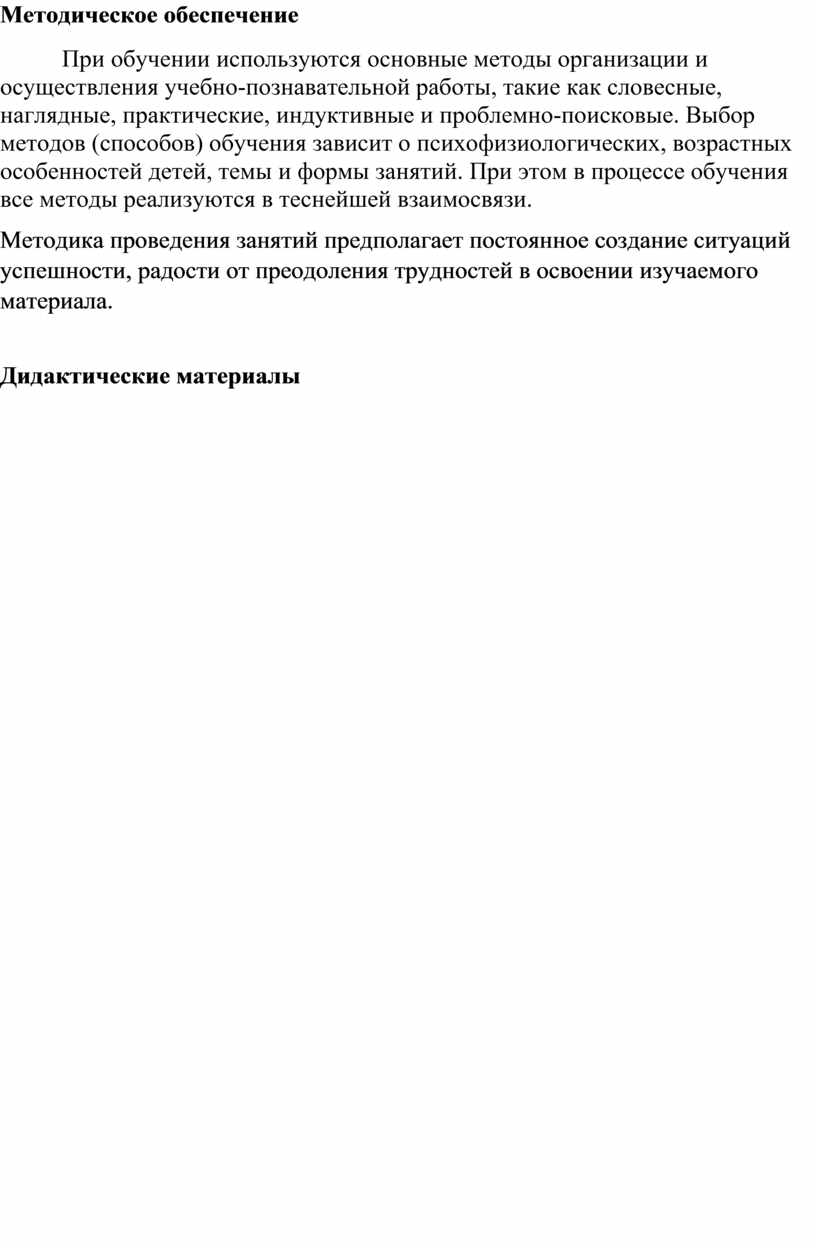 Методическое обеспечение

При обучении используются основные методы организации и осуществления учебно-познавательной работы, такие как словесные, наглядные, практические, индуктивные и проблемно-поисковые. Выбор методов (способов) обучения зависит о психофизиологических, возрастных особенностей детей, темы и формы занятий. При этом в процессе обучения все методы реализуются в теснейшей взаимосвязи.

Методика проведения занятий предполагает постоянное создание ситуаций успешности, радости от преодоления трудностей в освоении изучаемого материала.

Дидактические материалы